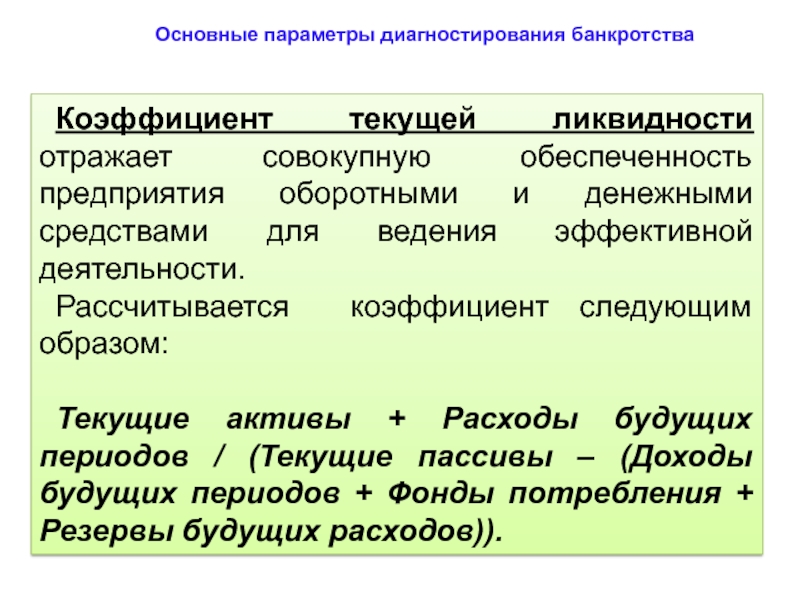 Основные параметры диагностирования банкротства

Коэффициент текущей ликвидности отражает совокупную обеспеченность предприятия оборотными и денежными средствами для ведения эффективной деятельности.
Рассчитывается коэффициент следующим образом:

Текущие активы + Расходы будущих периодов / (Текущие пассивы – (Доходы будущих периодов + Фонды потребления + Резервы будущих расходов)).